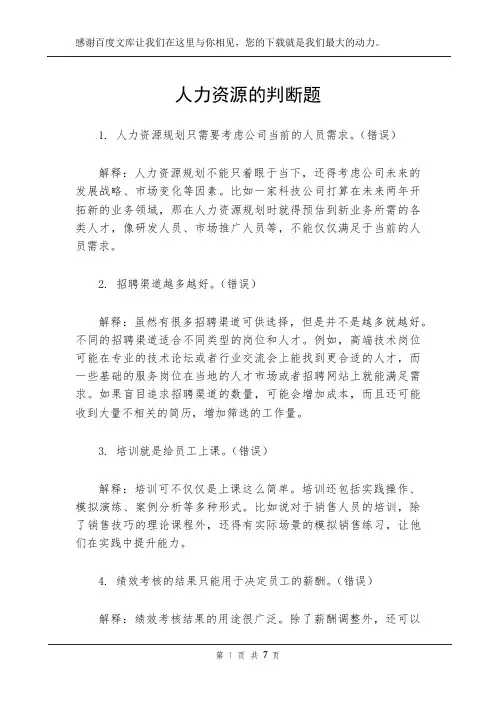 感谢百度文库让我们在这里与你相见，您的下载就是我们最大的动力。

人力资源的判断题

1. 人力资源规划只需要考虑公司当前的人员需求。（错误）

解释：人力资源规划不能只着眼于当下，还得考虑公司未来的发展战略、市场变化等因素。比如一家科技公司打算在未来两年开拓新的业务领域，那在人力资源规划时就得预估到新业务所需的各类人才，像研发人员、市场推广人员等，不能仅仅满足于当前的人员需求。

2. 招聘渠道越多越好。（错误）

解释：虽然有很多招聘渠道可供选择，但是并不是越多就越好。不同的招聘渠道适合不同类型的岗位和人才。例如，高端技术岗位可能在专业的技术论坛或者行业交流会上能找到更合适的人才，而一些基础的服务岗位在当地的人才市场或者招聘网站上就能满足需求。如果盲目追求招聘渠道的数量，可能会增加成本，而且还可能收到大量不相关的简历，增加筛选的工作量。

3. 培训就是给员工上课。（错误）

解释：培训可不仅仅是上课这么简单。培训还包括实践操作、模拟演练、案例分析等多种形式。比如说对于销售人员的培训，除了销售技巧的理论课程外，还得有实际场景的模拟销售练习，让他们在实践中提升能力。

4. 绩效考核的结果只能用于决定员工的薪酬。（错误）

解释：绩效考核结果的用途很广泛。除了薪酬调整外，还可以

第 1 页 共 7 页